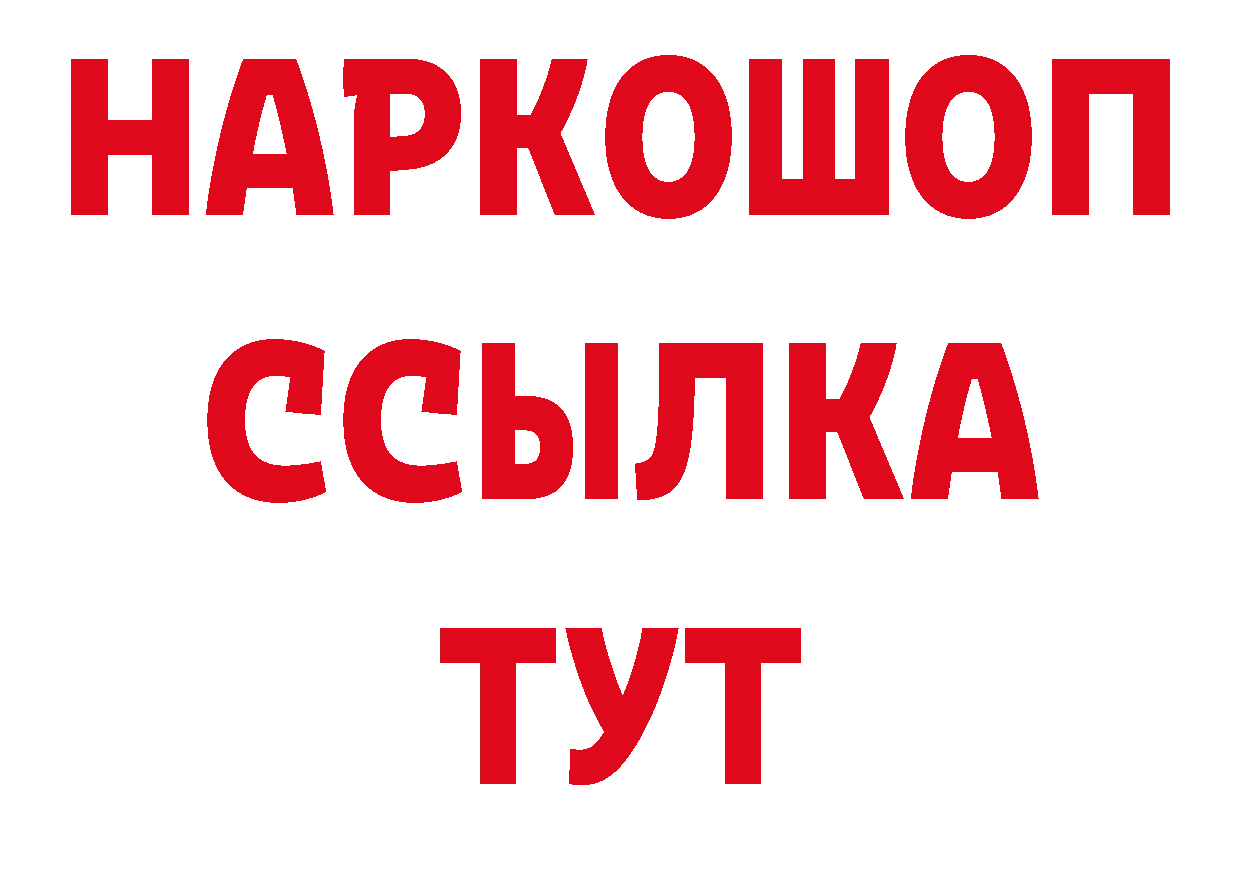 НАРКОШОП
ССЫЛКА
ТУТ